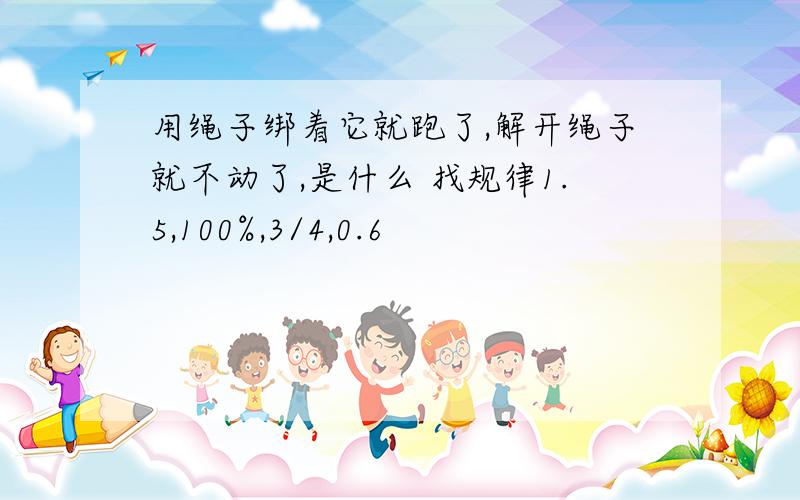 用绳子绑着它就跑了,解开绳子就不动了,是什么 找规律1.5,100%,3/4,0.6